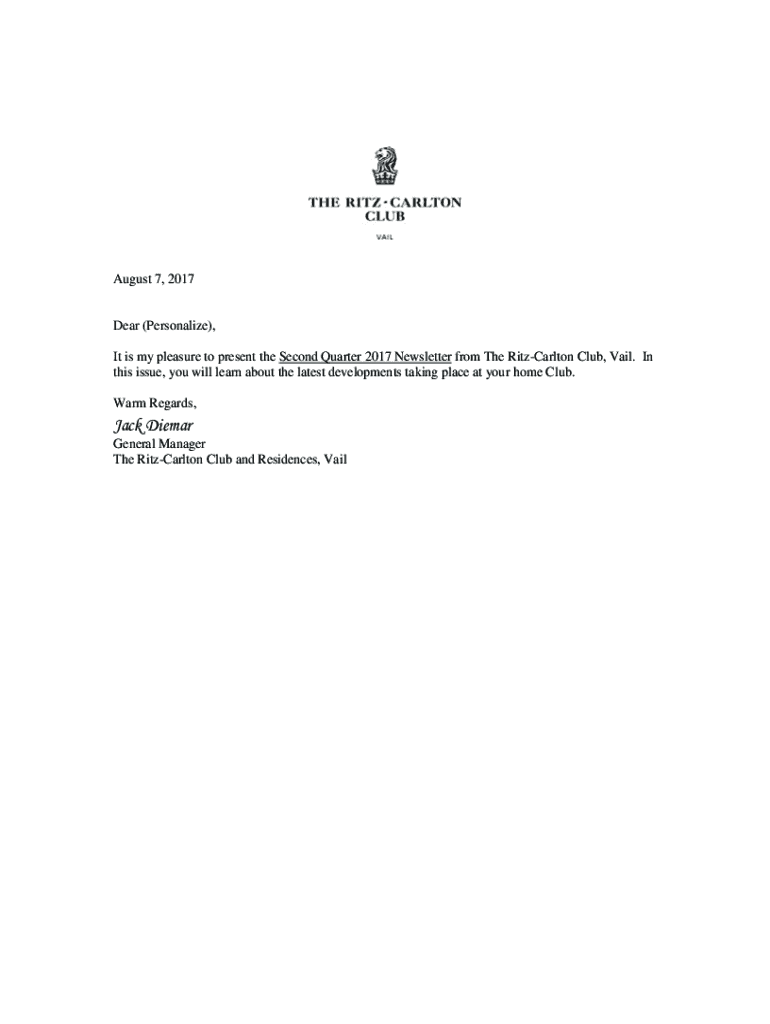 THE RITZ-CARLTON
CLUB
VAIL

August 7, 2017

Dear (Personalize),

It is my pleasure to present the Second Quarter 2017 Newsletter from The Ritz-Carlton Club, Vail. In this issue, you will learn about the latest developments taking place at your home Club.

Warm Regards,

Jack Diemar
General Manager
The Ritz-Carlton Club and Residences, Vail